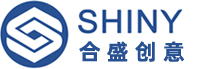 SHINY
合盛创意